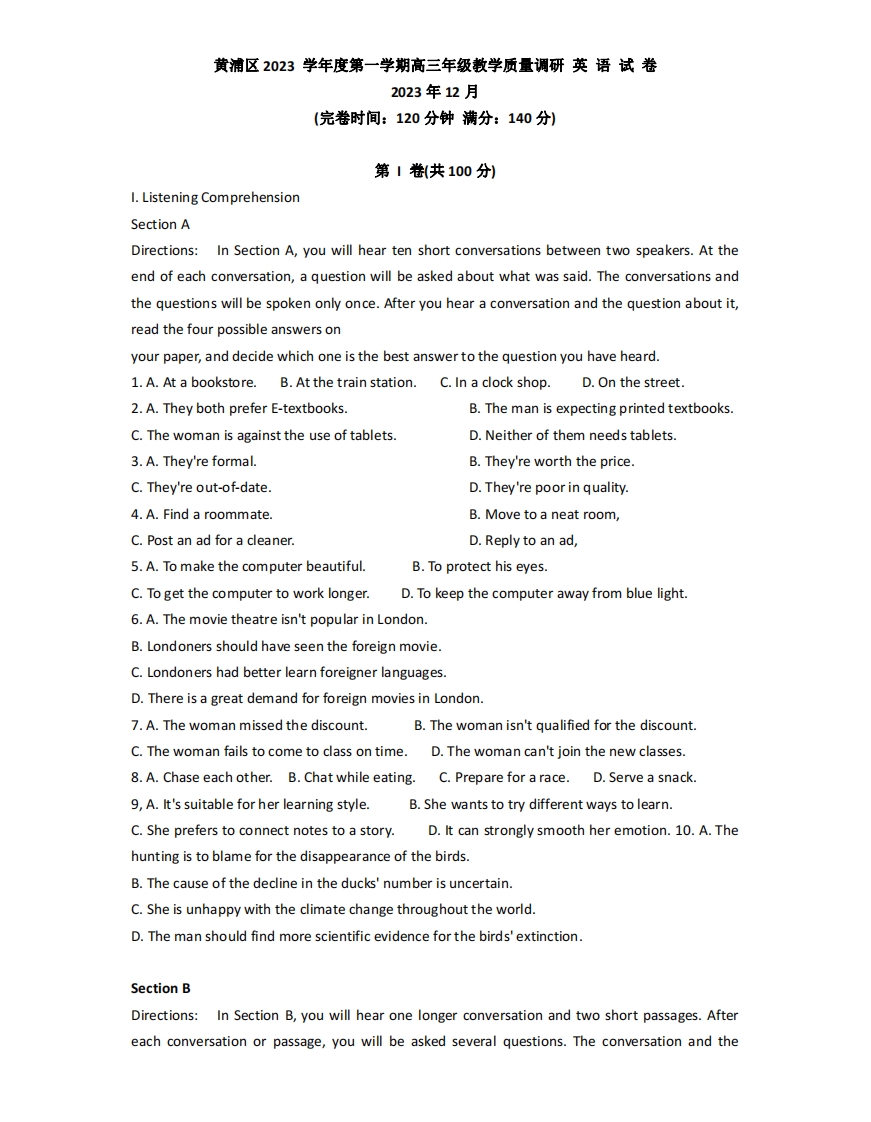 黄浦区 2023 学年度第一学期高三年级教学质量调研 英 语 试 卷
2023 年 12 月
(完卷时间：120 分钟 满分：140 分)

第 I 卷(共 100 分)

I. Listening Comprehension
Section A
Directions: In Section A, you will hear ten short conversations between two speakers. At the end of each conversation, a question will be asked about what was said. The conversations and the questions will be spoken only once. After you hear a conversation and the question about it, read the four possible answers on
your paper, and decide which one is the best answer to the question you have heard.
1. A. At a bookstore. B. At the train station. C. In a clock shop. D. On the street.
2. A. They both prefer E-textbooks. B. The man is expecting printed textbooks.
C. The woman is against the use of tablets. D. Neither of them needs tablets.
3. A. They're formal. B. They're worth the price.
C. They're out-of-date. D. They're poor in quality.
4. A. Find a roommate. B. Move to a neat room,
C. Post an ad for a cleaner. D. Reply to an ad,
5. A. To make the computer beautiful. B. To protect his eyes.
C. To get the computer to work longer. D. To keep the computer away from blue light.
6. A. The movie theatre isn't popular in London.
B. Londoners should have seen the foreign movie.
C. Londoners had better learn foreigner languages.
D. There is a great demand for foreign movies in London.
7. A. The woman missed the discount. B. The woman isn't qualified for the discount.
C. The woman fails to come to class on time. D. The woman can't join the new classes.
8. A. Chase each other. B. Chat while eating. C. Prepare for a race. D. Serve a snack.
9, A. It's suitable for her learning style. B. She wants to try different ways to learn.
C. She prefers to connect notes to a story. D. It can strongly smooth her emotion. 10. A. The hunting is to blame for the disappearance of the birds.
B. The cause of the decline in the ducks' number is uncertain.
C. She is unhappy with the climate change throughout the world.
D. The man should find more scientific evidence for the birds' extinction.

Section B
Directions: In Section B, you will hear one longer conversation and two short passages. After each conversation or passage, you will be asked several questions. The conversation and the